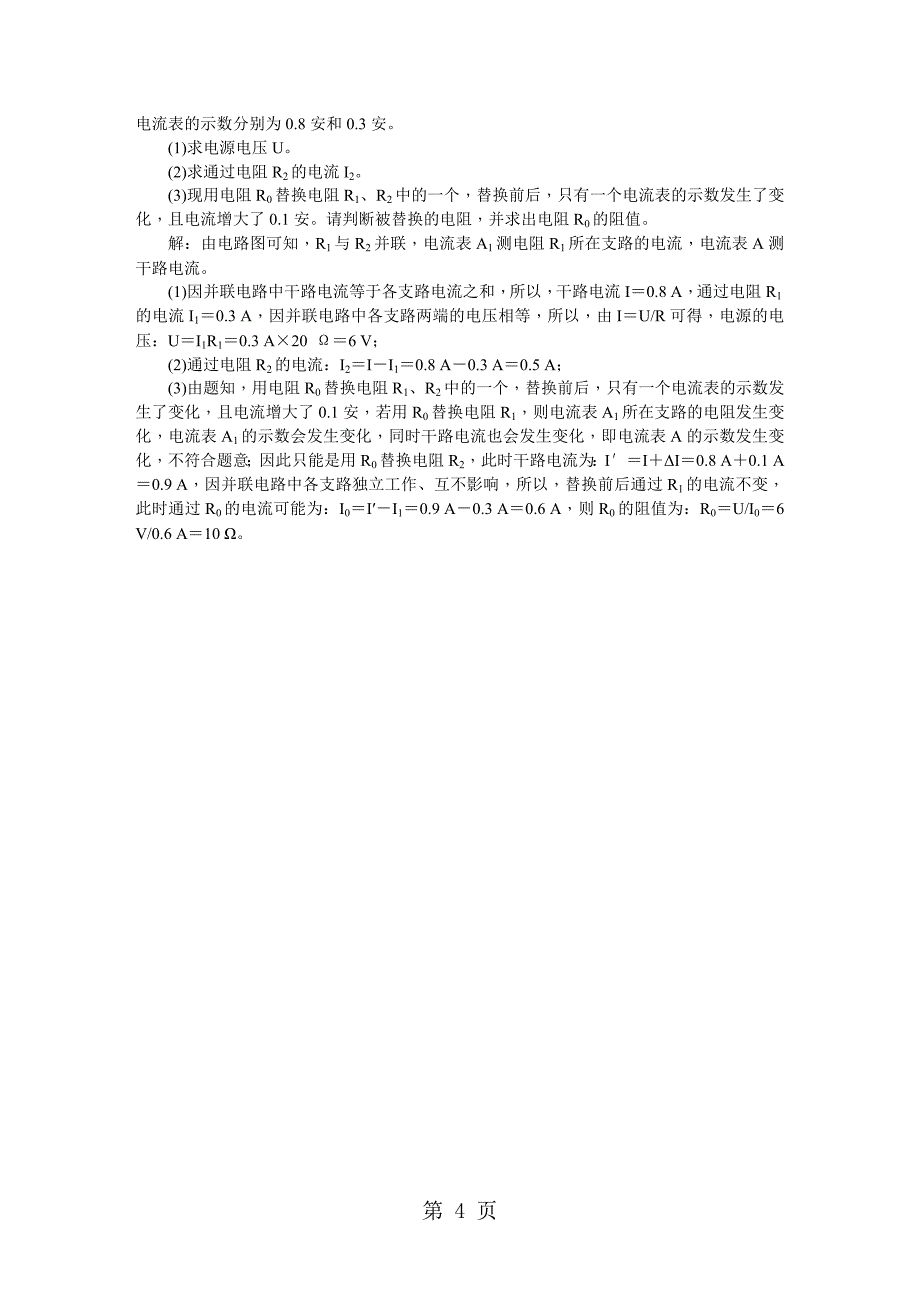 电流表的示数分别为 0.8 安和 0.3 安。

(1)求电源电压 U。

(2)求通过电阻 $R_2$ 的电流 $I_2$。

(3)现用电阻 $R_0$ 替换电阻 $R_1$、$R_2$ 中的一个，替换前后，只有一个电流表的示数发生了变化，且电流增大了 0.1 安。请判断被替换的电阻，并求出电阻 $R_0$ 的阻值。

解：由电路图可知，$R_1$ 与 $R_2$ 并联，电流表 $A_1$ 测电阻 $R_1$ 所在支路的电流，电流表 A 测干路电流。

(1)因并联电路中干路电流等于各支路电流之和，所以，干路电流 I＝0.8 A，通过电阻 $R_1$ 的电流 $I_1$＝0.3 A，因并联电路中各支路两端的电压相等，所以，由 I＝U/R 可得，电源的电压：U＝$I_1R_1$＝0.3 A×20 Ω＝6 V；

(2)通过电阻 $R_2$ 的电流：$I_2$＝I－$I_1$＝0.8 A－0.3 A＝0.5 A；

(3)由题知，用电阻 $R_0$ 替换电阻 $R_1$、$R_2$ 中的一个，替换前后，只有一个电流表的示数发生了变化，且电流增大了 0.1 安，若用 $R_0$ 替换电阻 $R_1$，则电流表 $A_1$ 所在支路的电阻发生变化，电流表 $A_1$ 的示数会发生变化，同时干路电流也会发生变化，即电流表 A 的示数发生变化，不符合题意；因此只能是用 $R_0$ 替换电阻 $R_2$，此时干路电流为：I′＝I＋ΔI＝0.8 A＋0.1 A＝0.9 A，因并联电路中各支路独立工作、互不影响，所以，替换前后通过 $R_1$ 的电流不变，此时通过 $R_0$ 的电流可能为：$I_0$＝I′－$I_1$＝0.9 A－0.3 A＝0.6 A，则 $R_0$ 的阻值为：$R_0$＝U/$I_0$＝6 V/0.6 A＝10 Ω。

第 4 页